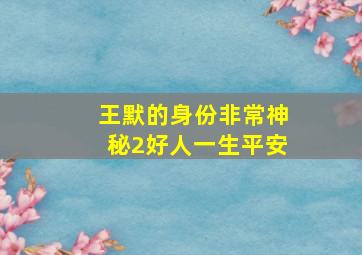 王默的身份非常神秘2好人一生平安